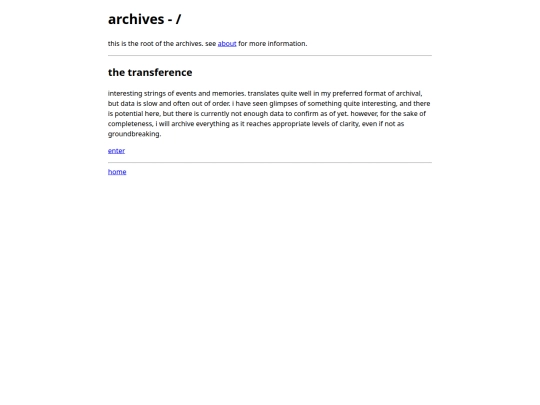 archives - /

this is the root of the archives. see about for more information.

the transference

interesting strings of events and memories. translates quite well in my preferred format of archival, but data is slow and often out of order. i have seen glimpses of something quite interesting, and there is potential here, but there is currently not enough data to confirm as of yet. however, for the sake of completeness, i will archive everything as it reaches appropriate levels of clarity, even if not as groundbreaking.

enter

home